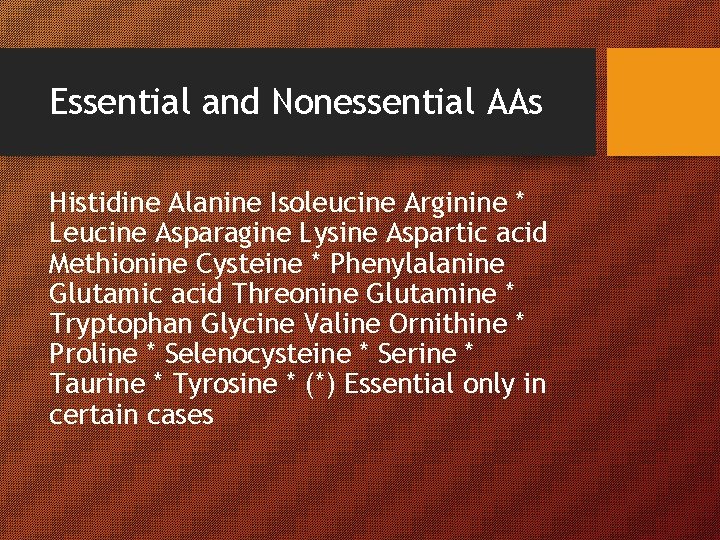 Essential and Nonessential AAs

Histidine Alanine Isoleucine Arginine * Leucine Asparagine Lysine Aspartic acid Methionine Cysteine * Phenylalanine Glutamic acid Threonine Glutamine * Tryptophan Glycine Valine Ornithine * Proline * Selenocysteine * Serine * Taurine * Tyrosine * (*) Essential only in certain cases